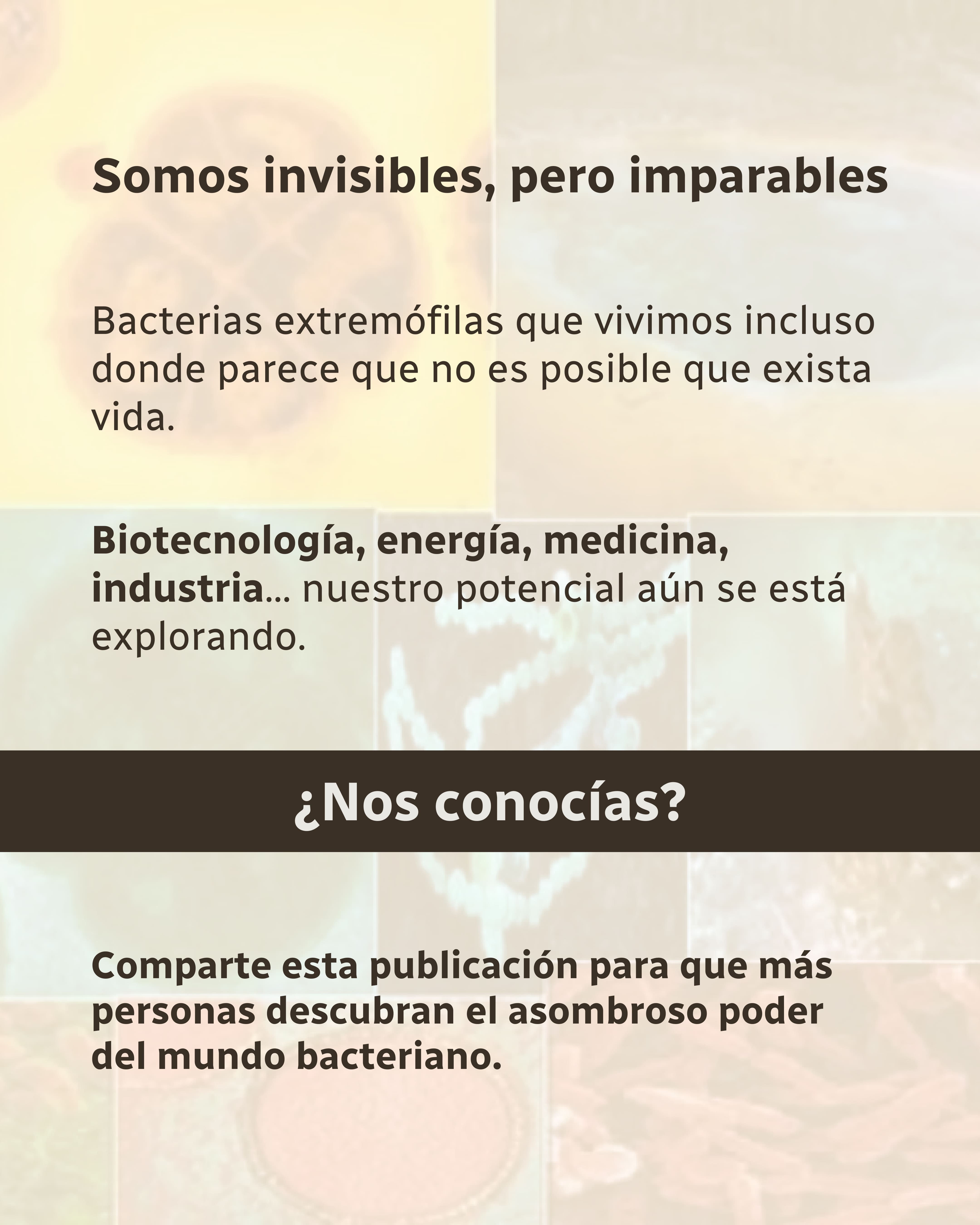 Somos invisibles, pero imparables

Bacterias extremófilas que vivimos incluso donde parece que no es posible que exista vida.

Biotecnología, energía, medicina, industria... nuestro potencial aún se está explorando.

¿Nos conocías?

Comparte esta publicación para que más personas descubran el asombroso poder del mundo bacteriano.